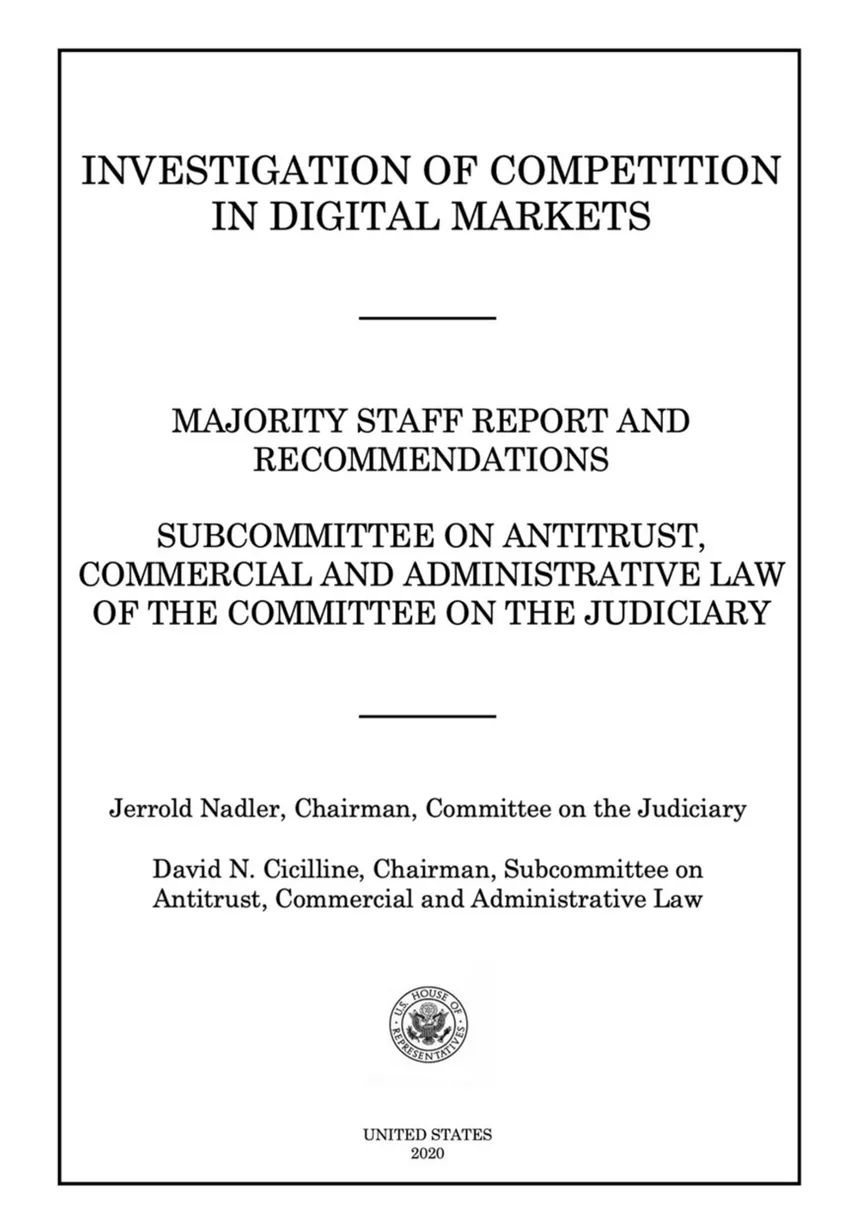 INVESTIGATION OF COMPETITION IN DIGITAL MARKETS

MAJORITY STAFF REPORT AND RECOMMENDATIONS

SUBCOMMITTEE ON ANTITRUST, COMMERCIAL AND ADMINISTRATIVE LAW OF THE COMMITTEE ON THE JUDICIARY

Jerrold Nadler, Chairman, Committee on the Judiciary

David N. Cicilline, Chairman, Subcommittee on Antitrust, Commercial and Administrative Law

U.S. HOUSE OF REPRESENTATIVES

UNITED STATES
2020